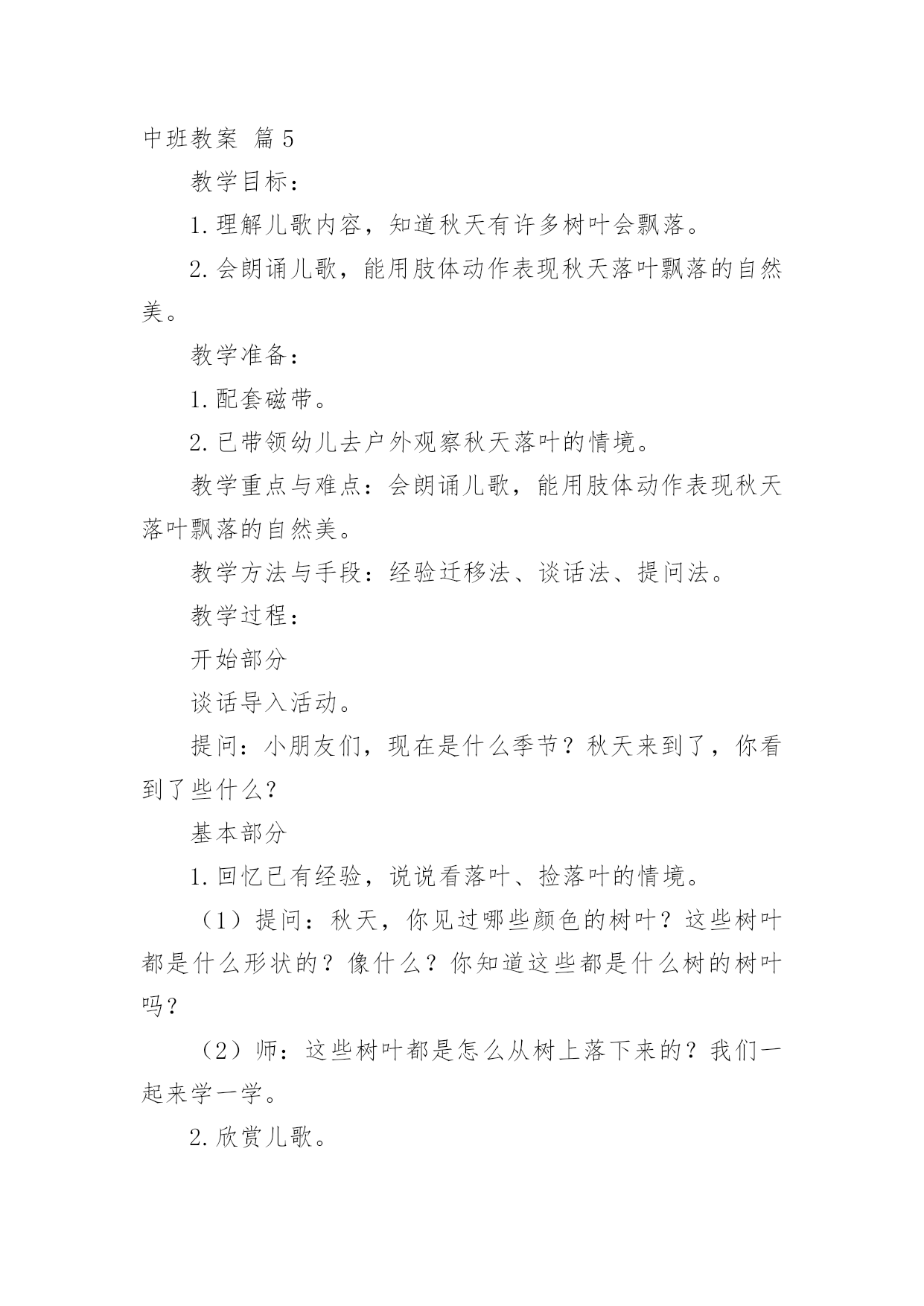 中班教案 篇5

教学目标：

1.理解儿歌内容，知道秋天有许多树叶会飘落。

2.会朗诵儿歌，能用肢体动作表现秋天落叶飘落的自然美。

教学准备：

1.配套磁带。

2.已带领幼儿去户外观察秋天落叶的情境。

教学重点与难点：会朗诵儿歌，能用肢体动作表现秋天落叶飘落的自然美。

教学方法与手段：经验迁移法、谈话法、提问法。

教学过程：

开始部分

谈话导入活动。

提问：小朋友们，现在是什么季节？秋天来到了，你看到了些什么？

基本部分

1.回忆已有经验，说说看落叶、捡落叶的情境。

（1）提问：秋天，你见过哪些颜色的树叶？这些树叶都是什么形状的？像什么？你知道这些都是什么树的树叶吗？

（2）师：这些树叶都是怎么从树上落下来的？我们一起来学一学。

2.欣赏儿歌。